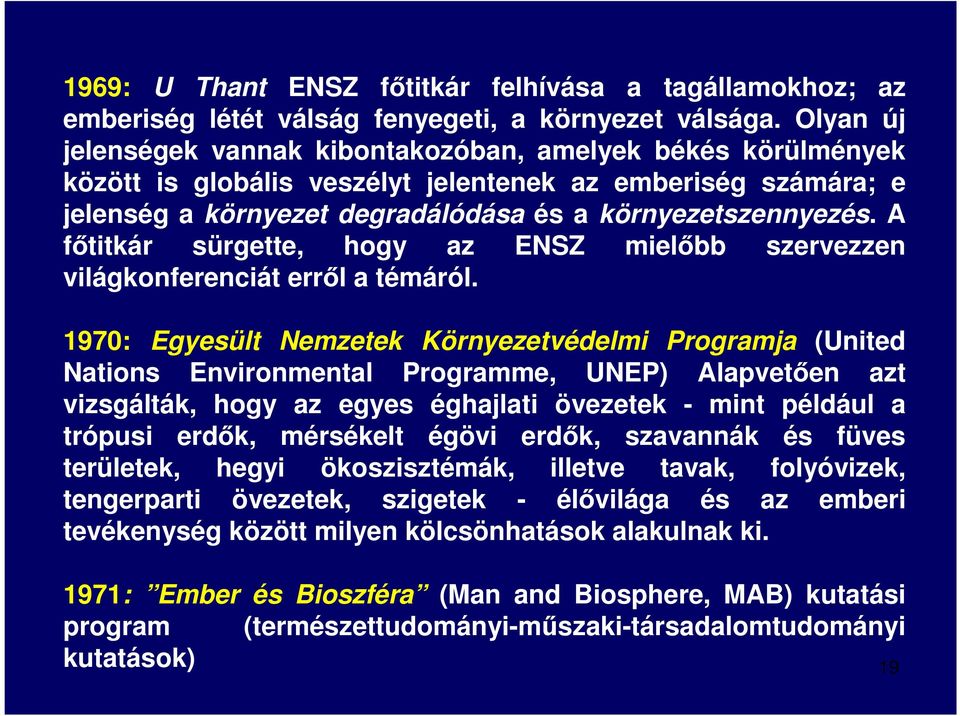 1969: U Thant ENSZ főtitkár felhívása a tagállamokhoz; az emberiség létét válság fenyegeti, a környezet válsága. Olyan új jelenségek vannak kibontakozóban, amelyek békés körülmények között is globális veszélyt jelentenek az emberiség számára; e jelenség a környezet degradálódása és a környezetszennyezés. A főtitkár sürgette, hogy az ENSZ mielőbb szervezzen világkonferenciát erről a témáról.

1970: Egyesült Nemzetek Környezetvédelmi Programja (United Nations Environmental Programme, UNEP) Alapvetően azt vizsgálták, hogy az egyes éghajlati övezetek - mint például a trópusi erdők, mérsékelt égövi erdők, szavannák és füves területek, hegyi ökoszisztémák, illetve tavak, folyóvizek, tengerparti övezetek, szigetek - élővilága és az emberi tevékenység között milyen kölcsönhatások alakulnak ki.

1971: ”Ember és Bioszféra” (Man and Biosphere, MAB) kutatási program (természettudományi-műszaki-társadalomtudományi kutatások)

19